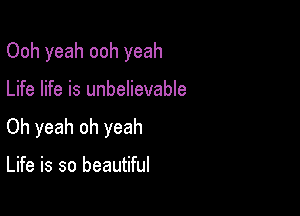 Ooh yeah ooh yeah
Life life is unbelievable
Oh yeah oh yeah
Life is so beautiful